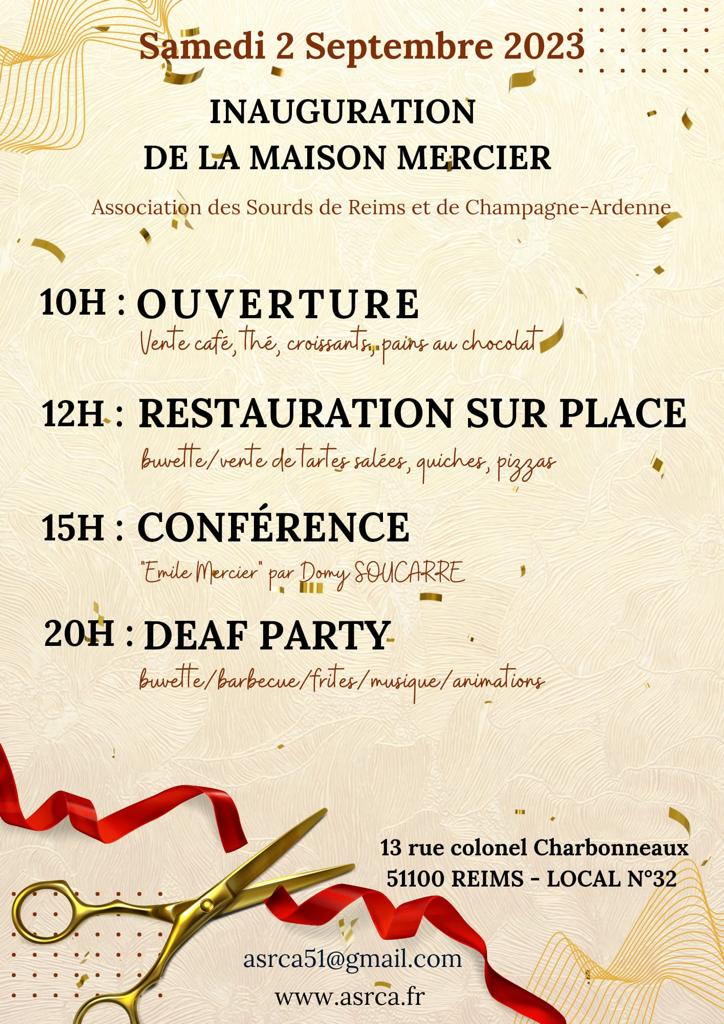 Samedi 2 Septembre 2023

INAUGURATION
DE LA MAISON MERCIER

Association des Sourds de Reims et de Champagne-Ardenne

10H : OUVERTURE

Vente café, thé, croissants, pains au chocolat

12H : RESTAURATION SUR PLACE

buvette/vente de tartes salées, quiches, pizzas

15H : CONFÉRENCE

"Emile Mercier" par Domy SOUCARRE

20H : DEAF PARTY

buvette/barbecue/frites/musique/animations

13 rue colonel Charbonneaux
51100 REIMS - LOCAL N°32

asrca51@gmail.com
www.asrca.fr